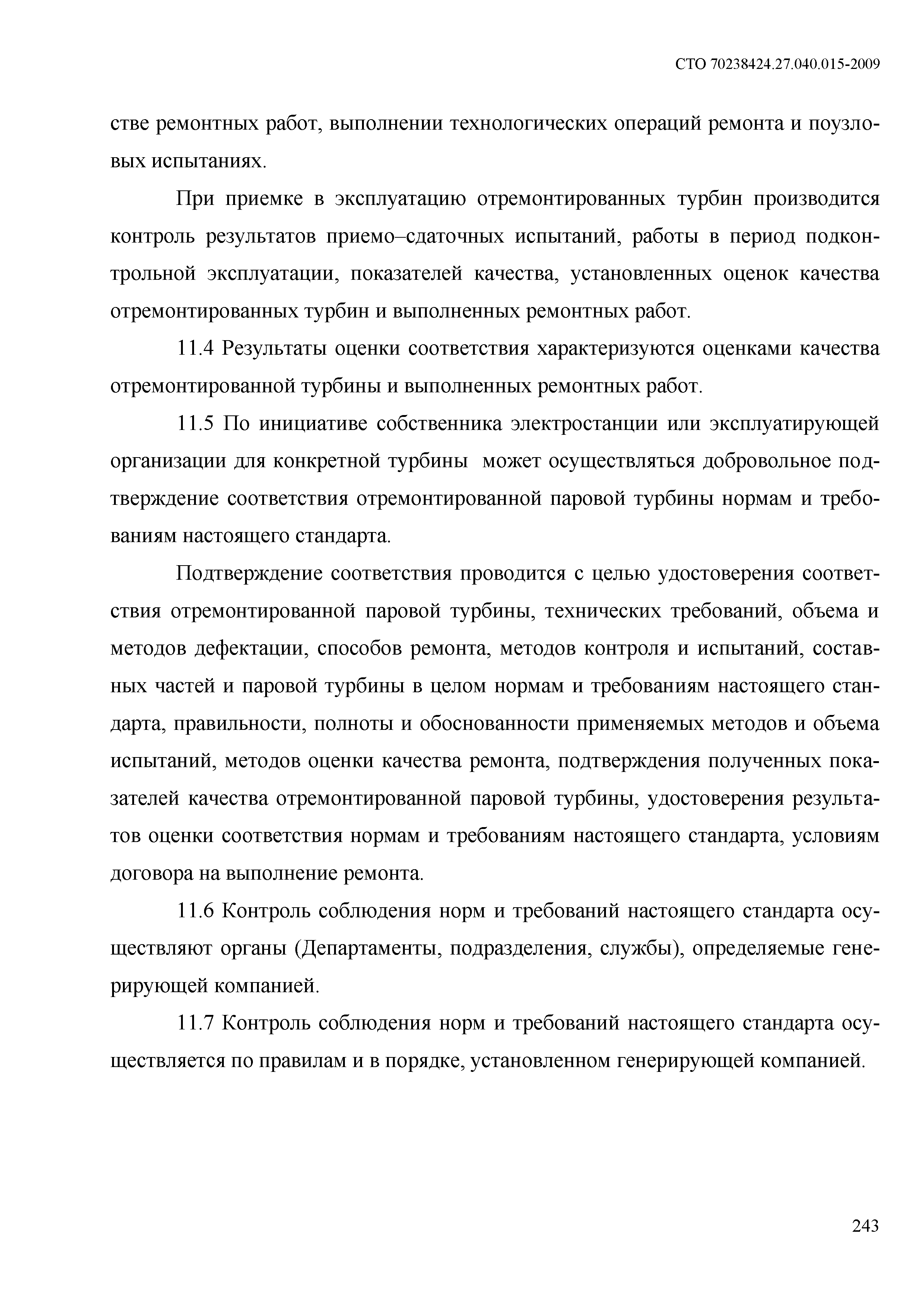 СТО 70238424.27.040.015-2009

стве ремонтных работ, выполнении технологических операций ремонта и поузловых испытаниях.

При приемке в эксплуатацию отремонтированных турбин производится контроль результатов приемо–сдаточных испытаний, работы в период подконтрольной эксплуатации, показателей качества, установленных оценок качества отремонтированных турбин и выполненных ремонтных работ.

11.4 Результаты оценки соответствия характеризуются оценками качества отремонтированной турбины и выполненных ремонтных работ.

11.5 По инициативе собственника электростанции или эксплуатирующей организации для конкретной турбины может осуществляться добровольное подтверждение соответствия отремонтированной паровой турбины нормам и требованиям настоящего стандарта.

Подтверждение соответствия проводится с целью удостоверения соответствия отремонтированной паровой турбины, технических требований, объема и методов дефектации, способов ремонта, методов контроля и испытаний, составных частей и паровой турбины в целом нормам и требованиям настоящего стандарта, правильности, полноты и обоснованности применяемых методов и объема испытаний, методов оценки качества ремонта, подтверждения полученных показателей качества отремонтированной паровой турбины, удостоверения результатов оценки соответствия нормам и требованиям настоящего стандарта, условиям договора на выполнение ремонта.

11.6 Контроль соблюдения норм и требований настоящего стандарта осуществляют органы (Департаменты, подразделения, службы), определяемые генерирующей компанией.

11.7 Контроль соблюдения норм и требований настоящего стандарта осуществляется по правилам и в порядке, установленном генерирующей компанией.

243